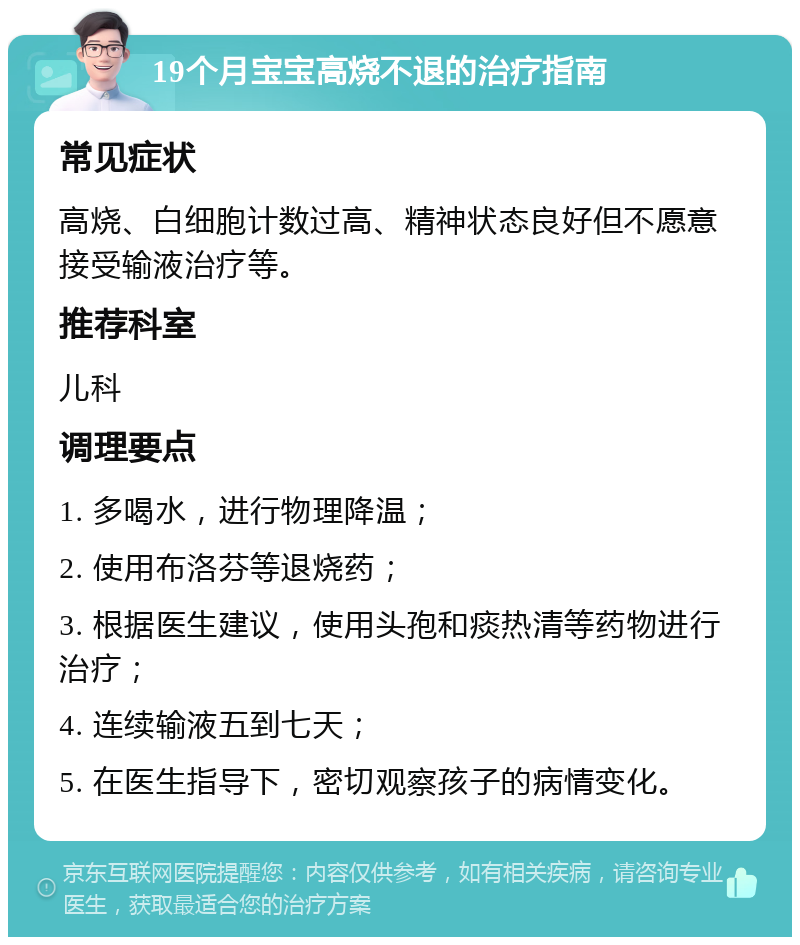 19个月宝宝高烧不退的治疗指南

常见症状

高烧、白细胞计数过高、精神状态良好但不愿意接受输液治疗等。

推荐科室

儿科

调理要点

1. 多喝水，进行物理降温；

2. 使用布洛芬等退烧药；

3. 根据医生建议，使用头孢和痰热清等药物进行治疗；

4. 连续输液五到七天；

5. 在医生指导下，密切观察孩子的病情变化。

京东互联网医院提醒您：内容仅供参考，如有相关疾病，请咨询专业医生，获取最适合您的治疗方案